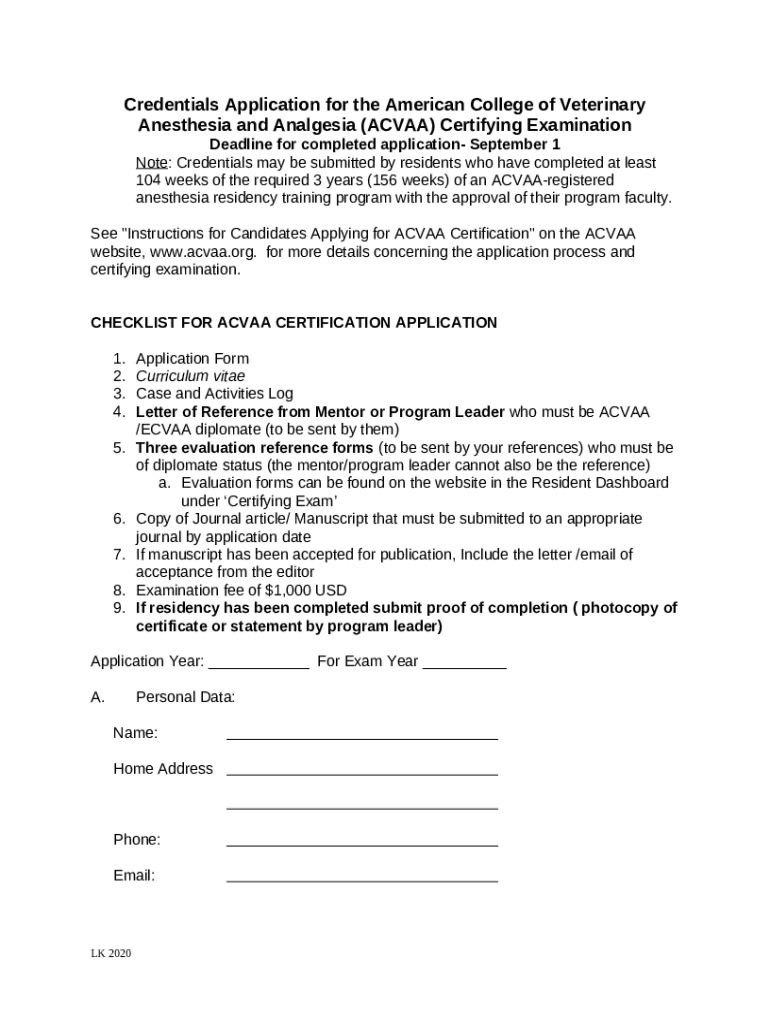 Credentials Application for the American College of Veterinary Anesthesia and Analgesia (ACVAA) Certifying Examination
Deadline for completed application- September 1
Note: Credentials may be submitted by residents who have completed at least 104 weeks of the required 3 years (156 weeks) of an ACVAA-registered anesthesia residency training program with the approval of their program faculty.

See "Instructions for Candidates Applying for ACVAA Certification" on the ACVAA website, www.acvaa.org. for more details concerning the application process and certifying examination.

CHECKLIST FOR ACVAA CERTIFICATION APPLICATION

1. Application Form
2. Curriculum vitae
3. Case and Activities Log
4. Letter of Reference from Mentor or Program Leader who must be ACVAA /ECVAA diplomate (to be sent by them)
5. Three evaluation reference forms (to be sent by your references) who must be of diplomate status (the mentor/program leader cannot also be the reference)
a. Evaluation forms can be found on the website in the Resident Dashboard under 'Certifying Exam'
6. Copy of Journal article/ Manuscript that must be submitted to an appropriate journal by application date
7. If manuscript has been accepted for publication, Include the letter /email of acceptance from the editor
8. Examination fee of $1,000 USD
9. If residency has been completed submit proof of completion ( photocopy of certificate or statement by program leader)

Application Year: ____________ For Exam Year __________

A. Personal Data:

Name: ________________________________

Home Address ________________________________

________________________________

Phone: ________________________________

Email: ________________________________

LK 2020